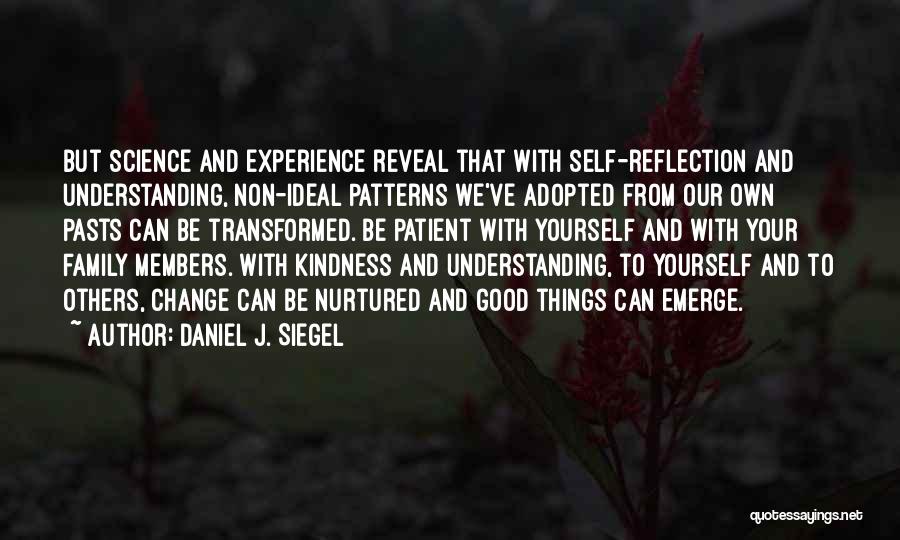 BUT SCIENCE AND EXPERIENCE REVEAL THAT WITH SELF-REFLECTION AND UNDERSTANDING, NON-IDEAL PATTERNS WE'VE ADOPTED FROM OUR OWN PASTS CAN BE TRANSFORMED. BE PATIENT WITH YOURSELF AND WITH YOUR FAMILY MEMBERS. WITH KINDNESS AND UNDERSTANDING, TO YOURSELF AND TO OTHERS, CHANGE CAN BE NURTURED AND GOOD THINGS CAN EMERGE.
~ AUTHOR: DANIEL J. SIEGEL

quotessayings.net